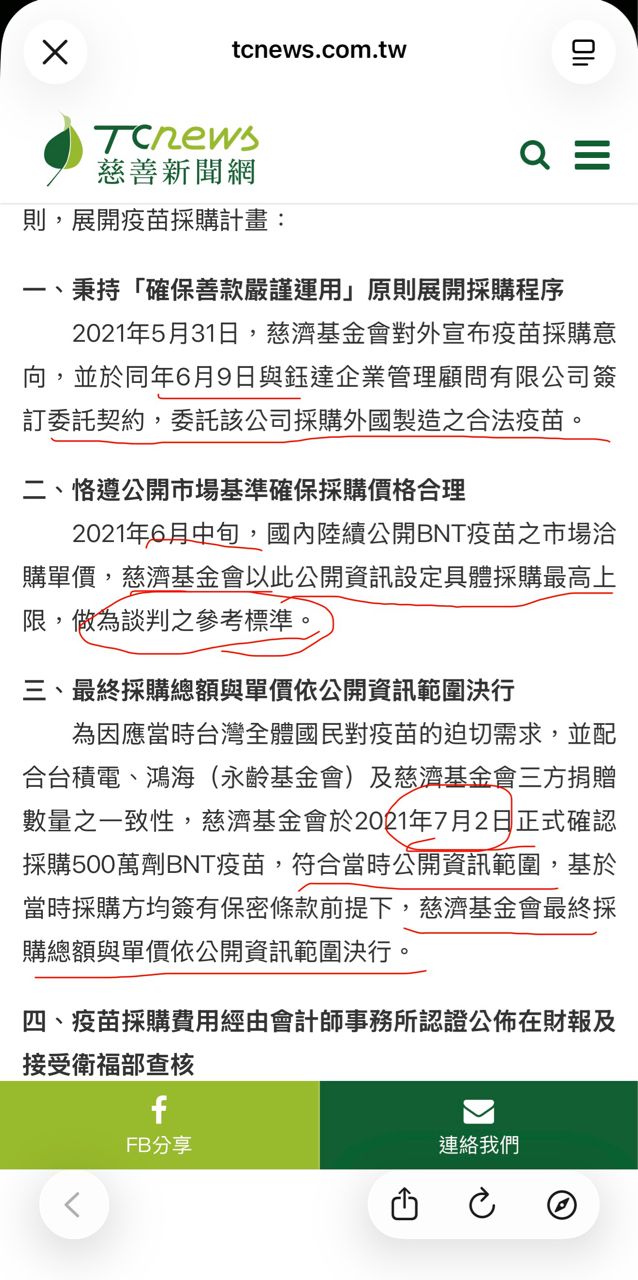 tcnews.com.tw

TCnews
慈善新聞網

則，展開疫苗採購計畫：

一、秉持「確保善款嚴謹運用」原則展開採購程序

2021年5月31日，慈濟基金會對外宣布疫苗採購意向，並於同年6月9日與鈺達企業管理顧問有限公司簽訂委託契約，委託該公司採購外國製造之合法疫苗。

二、恪遵公開市場基準確保採購價格合理

2021年6月中旬，國內陸續公開BNT疫苗之市場洽購單價，慈濟基金會以此公開資訊設定具體採購最高上限，做為談判之參考標準。

三、最終採購總額與單價依公開資訊範圍決行

為因應當時台灣全體國民對疫苗的迫切需求，並配合台積電、鴻海（永齡基金會）及慈濟基金會三方捐贈數量之一致性，慈濟基金會於2021年7月2日正式確認採購500萬劑BNT疫苗，符合當時公開資訊範圍，基於當時採購方均簽有保密條款前提下，慈濟基金會最終採購總額與單價依公開資訊範圍決行。

四、疫苗採購費用經由會計師事務所認證公佈在財報及接受衛福部查核

FB分享

連絡我們